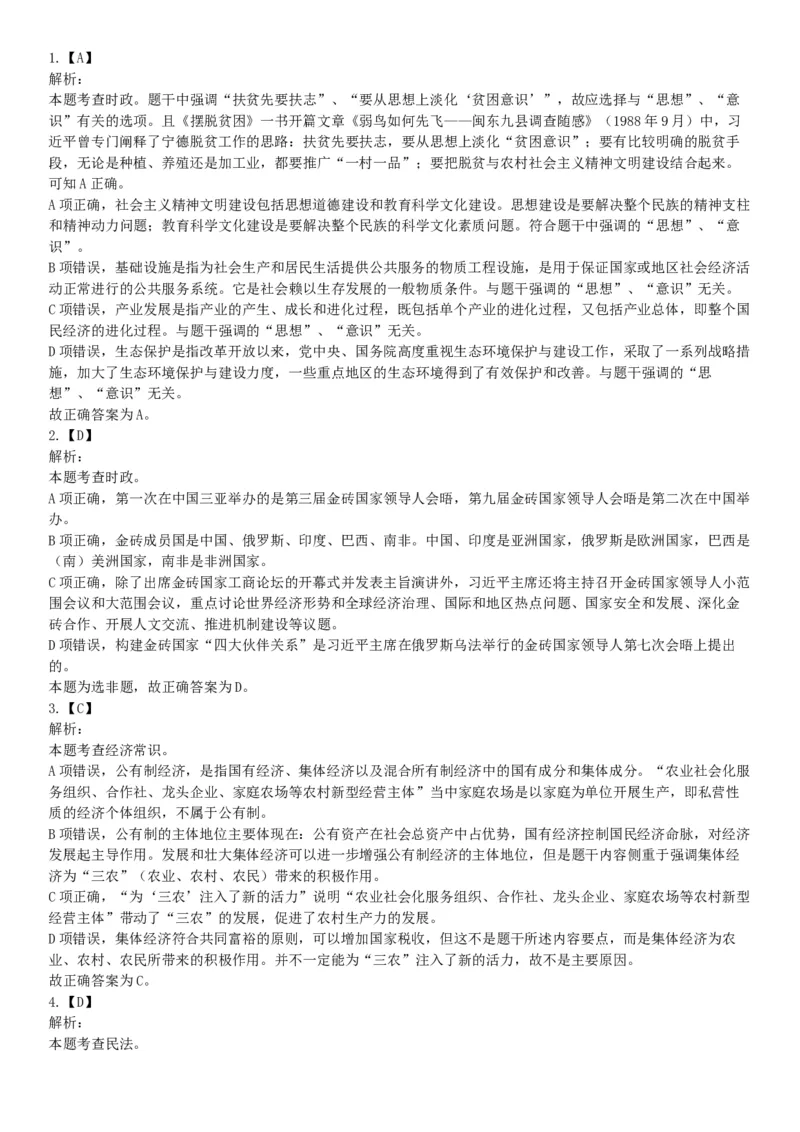 1.【A】
解析：
本题考查时政。题干中强调“扶贫先要扶志”、“要从思想上淡化‘贫困意识’”，故应选择与“思想”、“意识”有关的选项。且《摆脱贫困》一书开篇文章《弱鸟如何先飞——闽东九县调查随感》（1988年9月）中，习近平曾专门阐释了宁德脱贫工作的思路：扶贫先要扶志，要从思想上淡化“贫困意识”；要有比较明确的脱贫手段，无论是种植、养殖还是加工业，都要推广“一村一品”；要把脱贫与农村社会主义精神文明建设结合起来。可知A正确。
A项正确，社会主义精神文明建设包括思想道德建设和教育科学文化建设。思想建设是要解决整个民族的精神支柱和精神动力问题；教育科学文化建设是要解决整个民族的科学文化素质问题。符合题干中强调的“思想”、“意识”。
B项错误，基础设施是指为社会生产和居民生活提供公共服务的物质工程设施，是用于保证国家或地区社会经济活动正常进行的公共服务系统。它是社会赖以生存发展的一般物质条件。与题干强调的“思想”、“意识”无关。
C项错误，产业发展是指产业的产生、成长和进化过程，既包括单个产业的进化过程，又包括产业总体，即整个国民经济的进化过程。与题干强调的“思想”、“意识”无关。
D项错误，生态保护是指改革开放以来，党中央、国务院高度重视生态环境保护与建设工作，采取了一系列战略措施，加大了生态环境保护与建设力度，一些重点地区的生态环境得到了有效保护和改善。与题干强调的“思想”、“意识”无关。
故正确答案为A。
2.【D】
解析：
本题考查时政。
A项正确，第一次在中国三亚举办的是第三届金砖国家领导人会晤，第九届金砖国家领导人会晤是第二次在中国举办。
B项正确，金砖成员国是中国、俄罗斯、印度、巴西、南非。中国、印度是亚洲国家，俄罗斯是欧洲国家，巴西是（南）美洲国家，南非是非洲国家。
C项正确，除了出席金砖国家工商论坛的开幕式并发表主旨演讲外，习近平主席还将主持召开金砖国家领导人小范围会议和大范围会议，重点讨论世界经济形势和全球经济治理、国际和地区热点问题、国家安全和发展、深化金砖合作、开展人文交流、推进机制建设等议题。
D项错误，构建金砖国家“四大伙伴关系”是习近平主席在俄罗斯乌法举行的金砖国家领导人第七次会晤上提出的。
本题为选非题，故正确答案为D。
3.【C】
解析：
本题考查经济常识。
A项错误，公有制经济，是指国有经济、集体经济以及混合所有制经济中的国有成分和集体成分。“农业社会化服务组织、合作社、龙头企业、家庭农场等农村新型经营主体”当中家庭农场是以家庭为单位开展生产，即私营性质的经济个体组织，不属于公有制。
B项错误，公有制的主体地位主要体现在：公有资产在社会总资产中占优势，国有经济控制国民经济命脉，对经济发展起主导作用。发展和壮大集体经济可以进一步增强公有制经济的主体地位，但是题干内容侧重于强调集体经济为“三农”（农业、农村、农民）带来的积极作用。
C项正确，“为‘三农’注入了新的活力”说明“农业社会化服务组织、合作社、龙头企业、家庭农场等农村新型经营主体”带动了“三农”的发展，促进了农村生产力的发展。
D项错误，集体经济符合共同富裕的原则，可以增加国家税收，但这不是题干所述内容要点，而是集体经济为农业、农村、农民所带来的积极作用。并不一定能为“三农”注入了新的活力，故不是主要原因。
故正确答案为C。
4.【D】
解析：
本题考查民法。